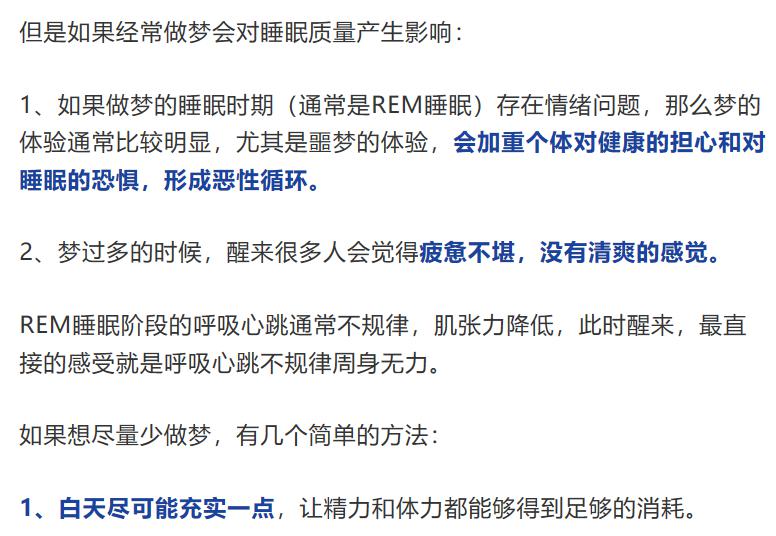 但是如果经常做梦会对睡眠质量产生影响：

1、如果做梦的睡眠时期（通常是REM睡眠）存在情绪问题，那么梦的体验通常比较明显，尤其是噩梦的体验，会加重个体对健康的担心和对睡眠的恐惧，形成恶性循环。

2、梦过多的时候，醒来很多人会觉得疲惫不堪，没有清爽的感觉。

REM睡眠阶段的呼吸心跳通常不规律，肌张力降低，此时醒来，最直接的感受就是呼吸心跳不规律周身无力。

如果想尽量少做梦，有几个简单的方法：

1、白天尽可能充实一点，让精力和体力都能够得到足够的消耗。